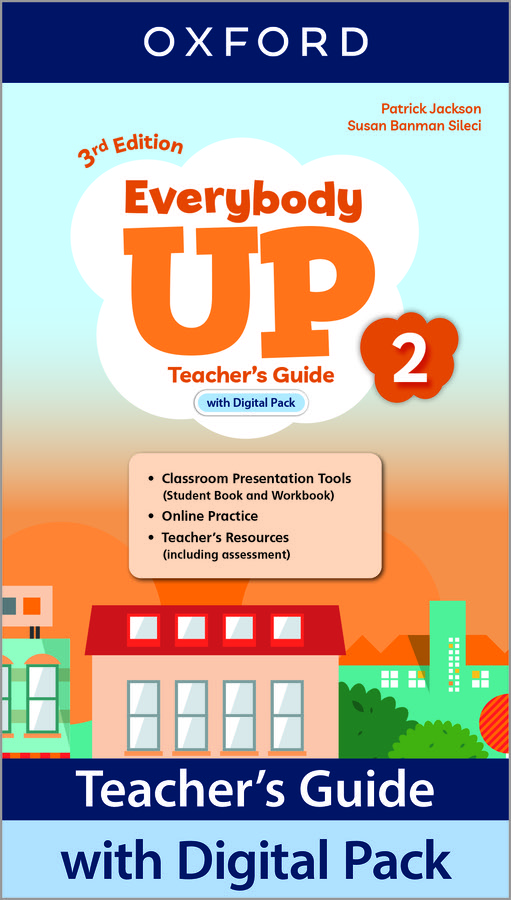 OXFORD

Patrick Jackson
Susan Banman Sileci

3rd Edition

Everybody
UP
2
Teacher's Guide
with Digital Pack

• Classroom Presentation Tools (Student Book and Workbook)
• Online Practice
• Teacher's Resources (including assessment)

Teacher's Guide
with Digital Pack